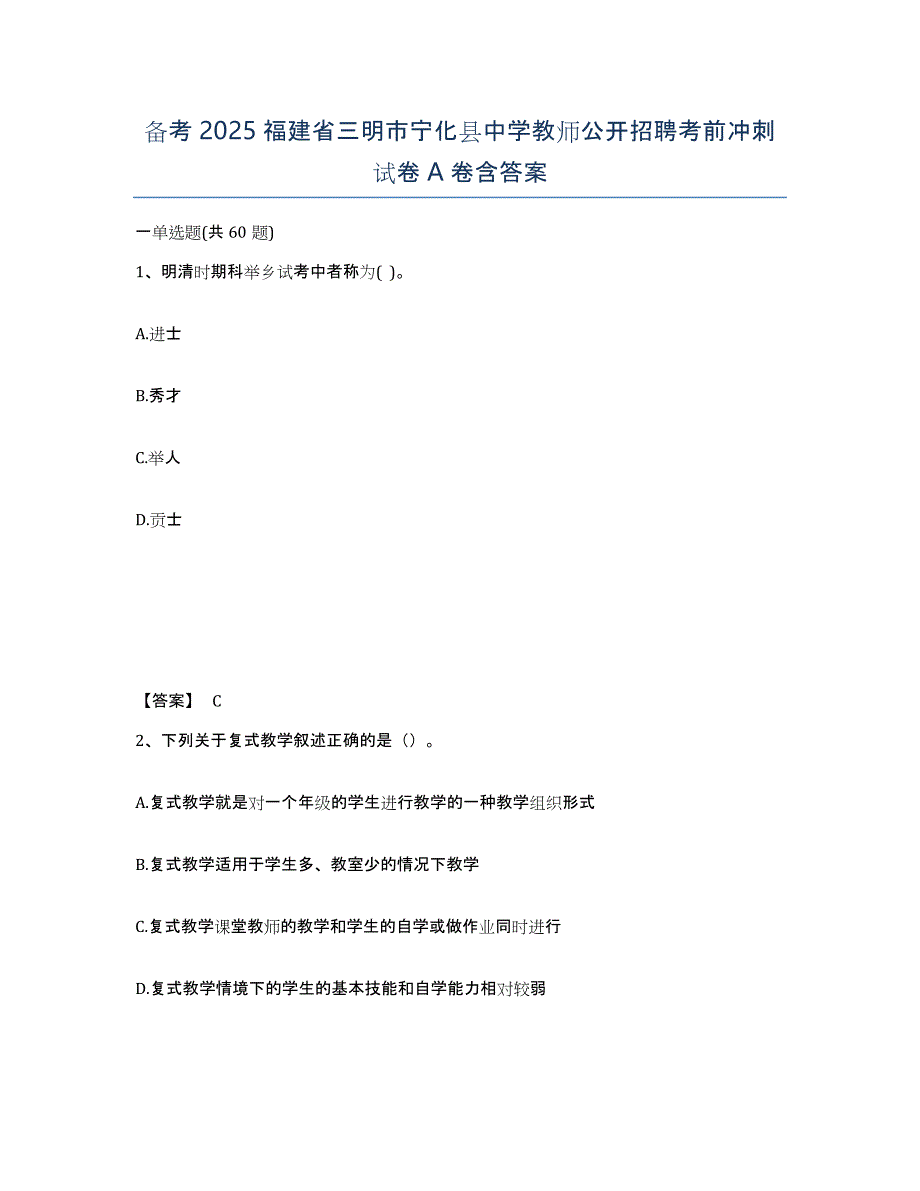 备考 2025 福建省三明市宁化县中学教师公开招聘考前冲刺试卷 A 卷含答案

一单选题(共 60 题)

1、明清时期科举乡试考中者称为( )。

A.进士

B.秀才

C.举人

D.贡士

【答案】 C

2、下列关于复式教学叙述正确的是（）。

A.复式教学就是对一个年级的学生进行教学的一种教学组织形式

B.复式教学适用于学生多、教室少的情况下教学

C.复式教学课堂教师的教学和学生的自学或做作业同时进行

D.复式教学情境下的学生的基本技能和自学能力相对较弱